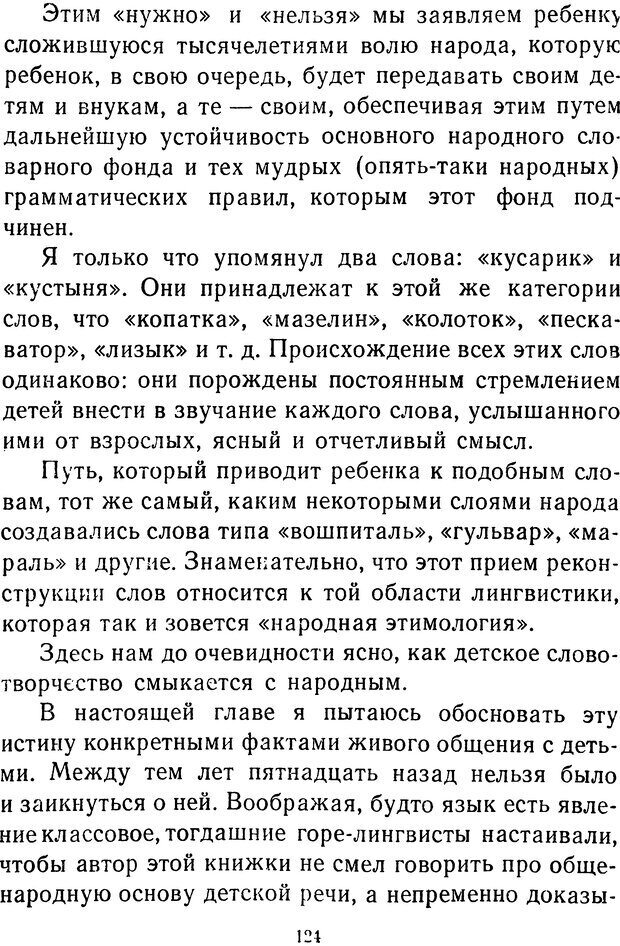 Этим «нужно» и «нельзя» мы заявляем ребенку сложившуюся тысячелетиями волю народа, которую ребенок, в свою очередь, будет передавать своим детям и внукам, а те — своим, обеспечивая этим путем дальнейшую устойчивость основного народного словарного фонда и тех мудрых (опять-таки народных) грамматических правил, которым этот фонд подчинен.

Я только что упомянул два слова: «кусарик» и «кустыня». Они принадлежат к этой же категории слов, что «копатка», «мазелин», «колоток», «пескаватор», «лизык» и т. д. Происхождение всех этих слов одинаково: они порождены постоянным стремлением детей внести в звучание каждого слова, услышанного ими от взрослых, ясный и отчетливый смысл.

Путь, который приводит ребенка к подобным словам, тот же самый, каким некоторыми слоями народа создавались слова типа «вошпиталь», «гульвар», «мараль» и другие. Знаменательно, что этот прием реконструкции слов относится к той области лингвистики, которая так и зовется «народная этимология».

Здесь нам до очевидности ясно, как детское словотворчество смыкается с народным.

В настоящей главе я пытаюсь обосновать эту истину конкретными фактами живого общения с детьми. Между тем лет пятнадцать назад нельзя было и заикнуться о ней. Воображая, будто язык есть явление классовое, тогдашние горе-лингвисты настаивали, чтобы автор этой книжки не смел говорить про общенародную основу детской речи, а непременно доказы-

124